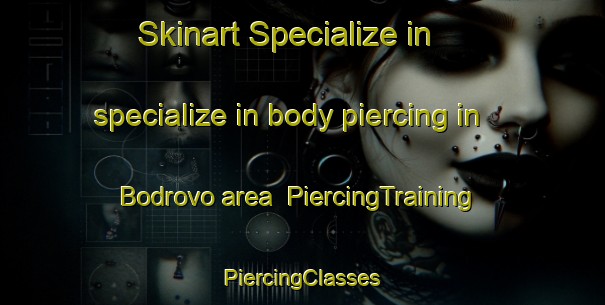 Skinart Specialize in

specialize in body piercing in

Bodrovo area PiercingTraining

PiercingClasses